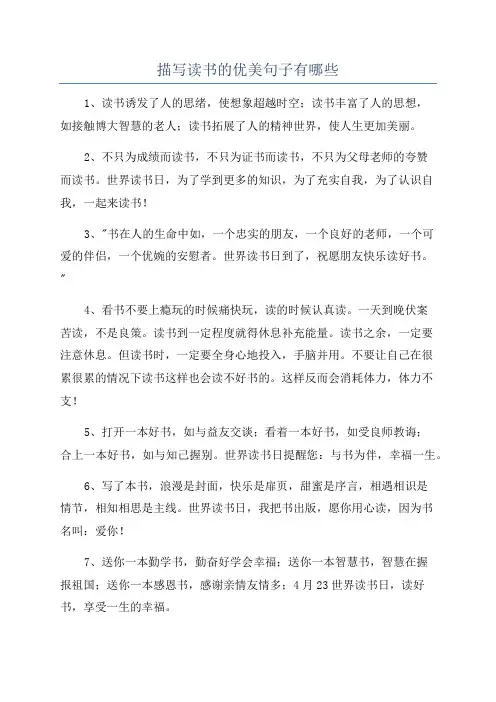 描写读书的优美句子有哪些

1、读书诱发了人的思绪，使想象超越时空；读书丰富了人的思想，如接触博大智慧的老人；读书拓展了人的精神世界，使人生更加美丽。

2、不只为成绩而读书，不只为证书而读书，不只为父母老师的夸赞而读书。世界读书日，为了学到更多的知识，为了充实自我，为了认识自我，一起来读书！

3、"书在人的生命中如，一个忠实的朋友，一个良好的老师，一个可爱的伴侣，一个优婉的安慰者。世界读书日到了，祝愿朋友快乐读好书。"

4、看书不要上瘾玩的时候痛快玩，读的时候认真读。一天到晚伏案苦读，不是良策。读书到一定程度就得休息补充能量。读书之余，一定要注意休息。但读书时，一定要全身心地投入，手脑并用。不要让自己在很累很累的情况下读书这样也会读不好书的。这样反而会消耗体力，体力不支！

5、打开一本好书，如与益友交谈；看着一本好书，如受良师教诲；合上一本好书，如与知己握别。世界读书日提醒您：与书为伴，幸福一生。

6、写了本书，浪漫是封面，快乐是扉页，甜蜜是序言，相遇相识是情节，相知相思是主线。世界读书日，我把书出版，愿你用心读，因为书名叫：爱你！

7、送你一本勤学书，勤奋好学会幸福；送你一本智慧书，智慧在握报祖国；送你一本感恩书，感谢亲情友情多；4月23世界读书日，读好书，享受一生的幸福。